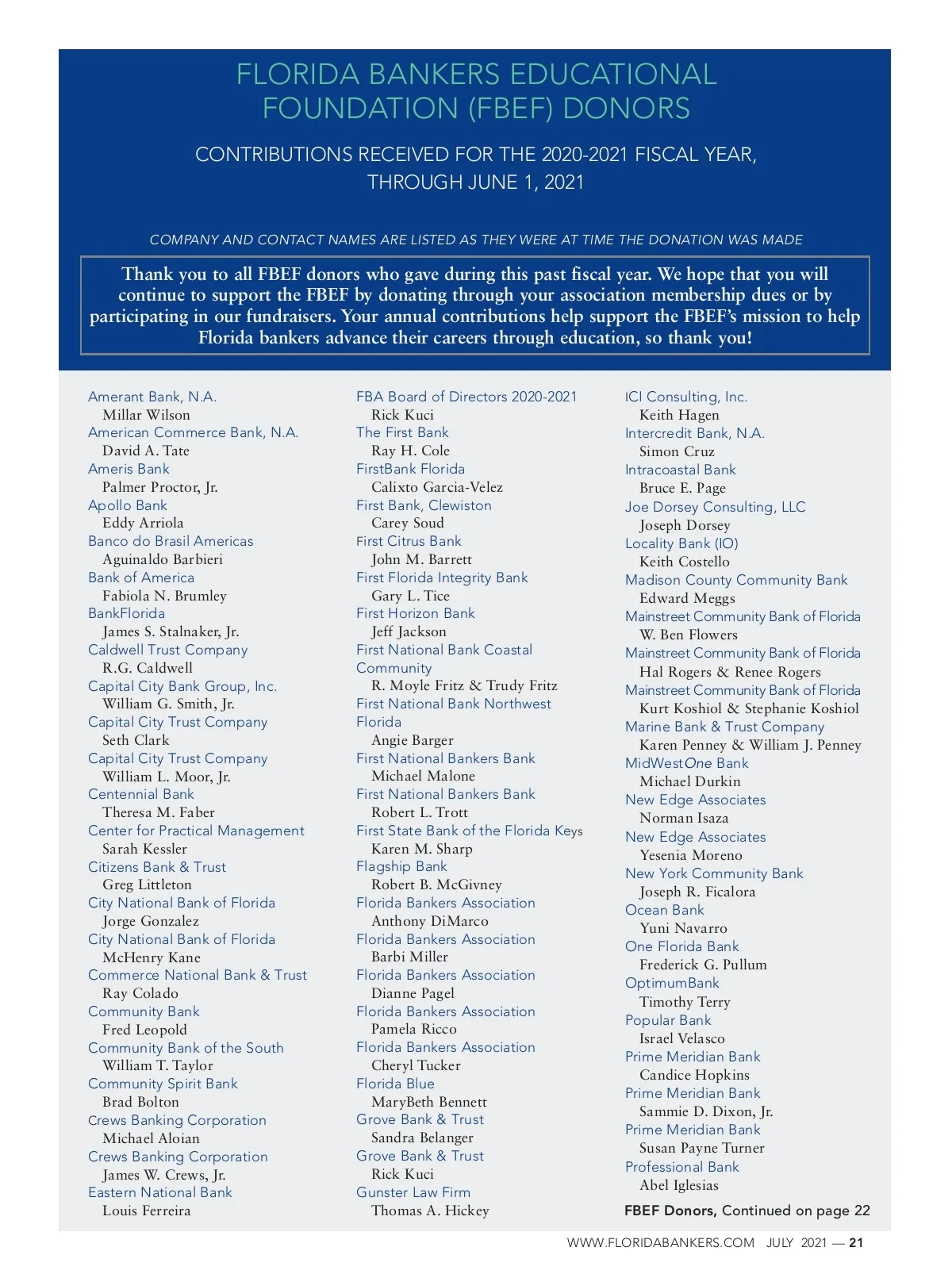 FLORIDA BANKERS EDUCATIONAL FOUNDATION (FBEF) DONORS

CONTRIBUTIONS RECEIVED FOR THE 2020-2021 FISCAL YEAR, THROUGH JUNE 1, 2021

COMPANY AND CONTACT NAMES ARE LISTED AS THEY WERE AT TIME THE DONATION WAS MADE

Thank you to all FBEF donors who gave during this past fiscal year. We hope that you will continue to support the FBEF by donating through your association membership dues or by participating in our fundraisers. Your annual contributions help support the FBEF's mission to help Florida bankers advance their careers through education, so thank you!

Amerant Bank, N.A.
Millar Wilson
American Commerce Bank, N.A.
David A. Tate
Ameris Bank
Palmer Proctor, Jr.
Apollo Bank
Eddy Arriola
Banco do Brasil Americas
Aguinaldo Barbieri
Bank of America
Fabiola N. Brumley
BankFlorida
James S. Stalnaker, Jr.
Caldwell Trust Company
R.G. Caldwell
Capital City Bank Group, Inc.
William G. Smith, Jr.
Capital City Trust Company
Seth Clark
Capital City Trust Company
William L. Moor, Jr.
Centennial Bank
Theresa M. Faber
Center for Practical Management
Sarah Kessler
Citizens Bank & Trust
Greg Littleton
City National Bank of Florida
Jorge Gonzalez
City National Bank of Florida
McHenry Kane
Commerce National Bank & Trust
Ray Colado
Community Bank
Fred Leopold
Community Bank of the South
William T. Taylor
Community Spirit Bank
Brad Bolton
Crews Banking Corporation
Michael Aloian
Crews Banking Corporation
James W. Crews, Jr.
Eastern National Bank
Louis Ferreira

FBA Board of Directors 2020-2021
Rick Kuci
The First Bank
Ray H. Cole
FirstBank Florida
Calixto Garcia-Velez
First Bank, Clewiston
Carey Soud
First Citrus Bank
John M. Barrett
First Florida Integrity Bank
Gary L. Tice
First Horizon Bank
Jeff Jackson
First National Bank Coastal Community
R. Moyle Fritz & Trudy Fritz
First National Bank Northwest Florida
Angie Barger
First National Bankers Bank
Michael Malone
First National Bankers Bank
Robert L. Trott
First State Bank of the Florida Keys
Karen M. Sharp
Flagship Bank
Robert B. McGivney
Florida Bankers Association
Anthony DiMarco
Florida Bankers Association
Barbi Miller
Florida Bankers Association
Dianne Pagel
Florida Bankers Association
Pamela Ricco
Florida Bankers Association
Cheryl Tucker
Florida Blue
MaryBeth Bennett
Grove Bank & Trust
Sandra Belanger
Grove Bank & Trust
Rick Kuci
Gunster Law Firm
Thomas A. Hickey

ICI Consulting, Inc.
Keith Hagen
Intercredit Bank, N.A.
Simon Cruz
Intracoastal Bank
Bruce E. Page
Joe Dorsey Consulting, LLC
Joseph Dorsey
Locality Bank (IO)
Keith Costello
Madison County Community Bank
Edward Meggs
Mainstreet Community Bank of Florida
W. Ben Flowers
Mainstreet Community Bank of Florida
Hal Rogers & Renee Rogers
Mainstreet Community Bank of Florida
Kurt Koshiol & Stephanie Koshiol
Marine Bank & Trust Company
Karen Penney & William J. Penney
MidWestOne Bank
Michael Durkin
New Edge Associates
Norman Isaza
New Edge Associates
Yesenia Moreno
New York Community Bank
Joseph R. Ficalora
Ocean Bank
Yuni Navarro
One Florida Bank
Frederick G. Pullum
OptimumBank
Timothy Terry
Popular Bank
Israel Velasco
Prime Meridian Bank
Candice Hopkins
Prime Meridian Bank
Sammie D. Dixon, Jr.
Prime Meridian Bank
Susan Payne Turner
Professional Bank
Abel Iglesias

FBEF Donors, Continued on page 22

WWW.FLORIDABANKERS.COM JULY 2021 — 21